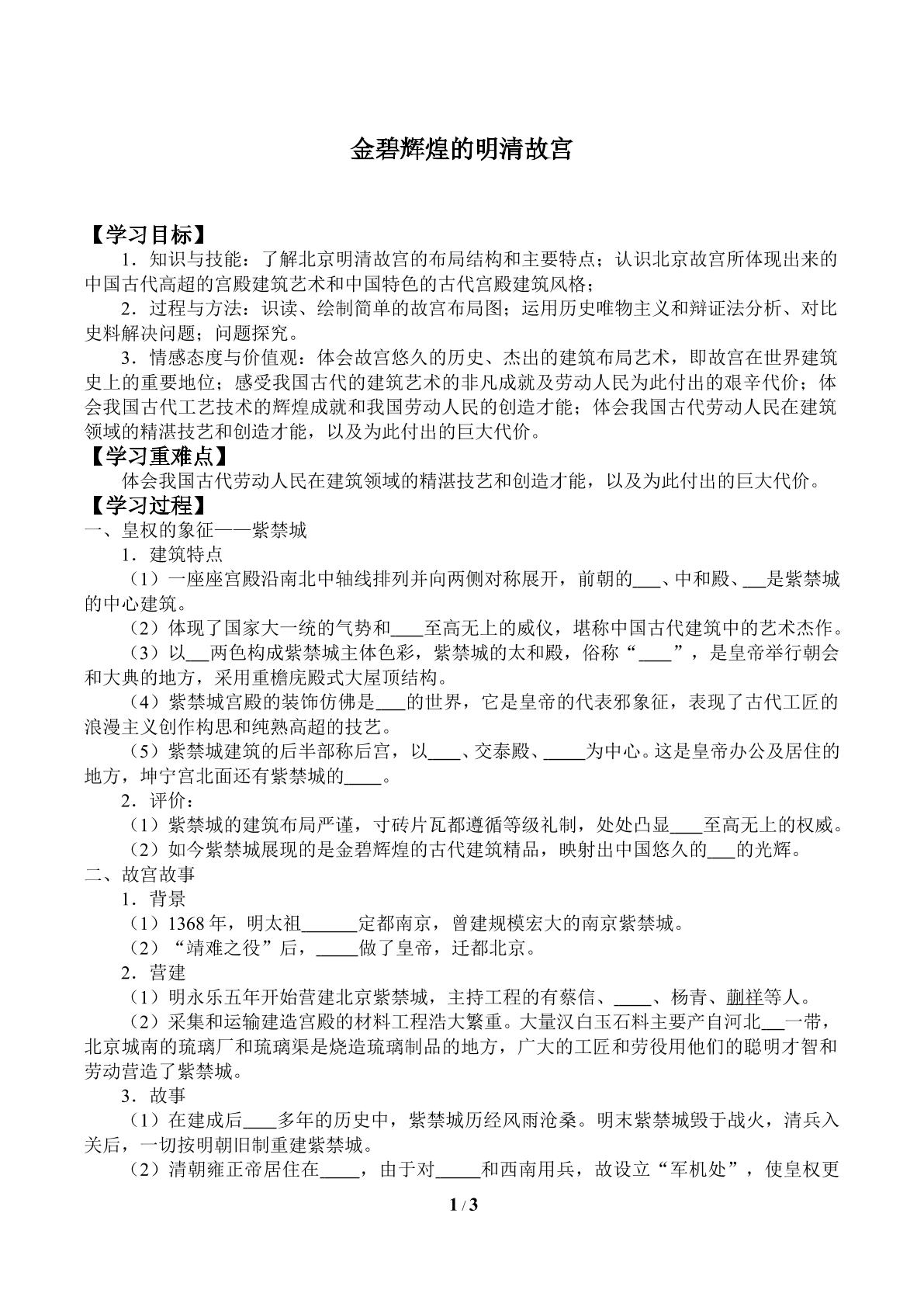 金碧辉煌的明清故宫

【学习目标】

1．知识与技能：了解北京明清故宫的布局结构和主要特点；认识北京故宫所体现出来的中国古代高超的宫殿建筑艺术和中国特色的古代宫殿建筑风格；

2．过程与方法：识读、绘制简单的故宫布局图；运用历史唯物主义和辩证法分析、对比史料解决问题；问题探究。

3．情感态度与价值观：体会故宫悠久的历史、杰出的建筑布局艺术，即故宫在世界建筑史上的重要地位；感受我国古代的建筑艺术的非凡成就及劳动人民为此付出的艰辛代价；体会我国古代工艺技术的辉煌成就和我国劳动人民的创造才能；体会我国古代劳动人民在建筑领域的精湛技艺和创造才能，以及为此付出的巨大代价。

【学习重难点】

体会我国古代劳动人民在建筑领域的精湛技艺和创造才能，以及为此付出的巨大代价。

【学习过程】

一、皇权的象征——紫禁城

1．建筑特点

（1）一座座宫殿沿南北中轴线排列并向两侧对称展开，前朝的____、中和殿、____是紫禁城的中心建筑。

（2）体现了国家大一统的气势和____至高无上的威仪，堪称中国古代建筑中的艺术杰作。

（3）以____两色构成紫禁城主体色彩，紫禁城的太和殿，俗称“____”，是皇帝举行朝会和大典的地方，采用重檐庑殿式大屋顶结构。

（4）紫禁城宫殿的装饰仿佛是____的世界，它是皇帝的代表邪象征，表现了古代工匠的浪漫主义创作构思和纯熟高超的技艺。

（5）紫禁城建筑的后半部称后宫，以____、交泰殿、____为中心。这是皇帝办公及居住的地方，坤宁宫北面还有紫禁城的____。

2．评价：

（1）紫禁城的建筑布局严谨，寸砖片瓦都遵循等级礼制，处处凸显____至高无上的权威。

（2）如今紫禁城展现的是金碧辉煌的古代建筑精品，映射出中国悠久的____的光辉。

二、故宫故事

1．背景

（1）1368年，明太祖____定都南京，曾建规模宏大的南京紫禁城。

（2）“靖难之役”后，____做了皇帝，迁都北京。

2．营建

（1）明永乐五年开始营建北京紫禁城，主持工程的有蔡信、____、杨青、蒯祥等人。

（2）采集和运输建造宫殿的材料工程浩大繁重。大量汉白玉石料主要产自河北____一带，北京城南的琉璃厂和琉璃渠是烧造琉璃制品的地方，广大的工匠和劳役用他们的聪明才智和劳动营造了紫禁城。

3．故事

（1）在建成后____多年的历史中，紫禁城历经风雨沧桑。明末紫禁城毁于战火，清兵入关后，一切按明朝旧制重建紫禁城。

（2）清朝雍正帝居住在____，由于对____和西南用兵，故设立“军机处”，使皇权更

1 / 3